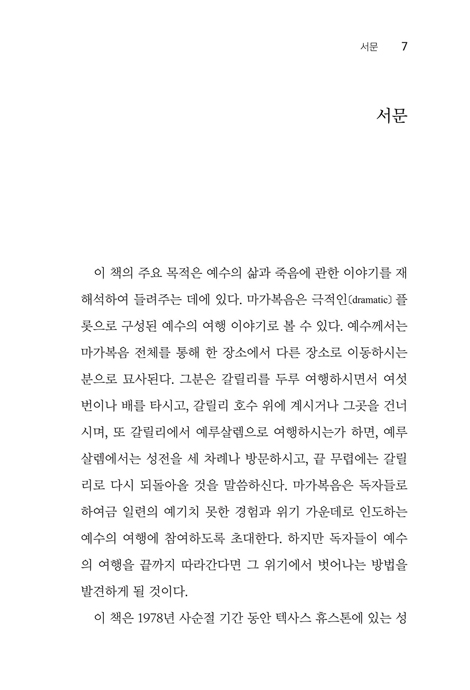 서문 7

서문

이 책의 주요 목적은 예수의 삶과 죽음에 관한 이야기를 재해석하여 들려주는 데에 있다. 마가복음은 극적인(dramatic) 플롯으로 구성된 예수의 여행 이야기로 볼 수 있다. 예수께서는 마가복음 전체를 통해 한 장소에서 다른 장소로 이동하시는 분으로 묘사된다. 그분은 갈릴리를 두루 여행하시면서 여섯 번이나 배를 타시고, 갈릴리 호수 위에 계시거나 그곳을 건너시며, 또 갈릴리에서 예루살렘으로 여행하시는가 하면, 예루살렘에서는 성전을 세 차례나 방문하시고, 끝 무렵에는 갈릴리로 다시 되돌아올 것을 말씀하신다. 마가복음은 독자들로 하여금 일련의 예기치 못한 경험과 위기 가운데로 인도하는 예수의 여행에 참여하도록 초대한다. 하지만 독자들이 예수의 여행을 끝까지 따라간다면 그 위기에서 벗어나는 방법을 발견하게 될 것이다.

이 책은 1978년 사순절 기간 동안 텍사스 휴스톤에 있는 성